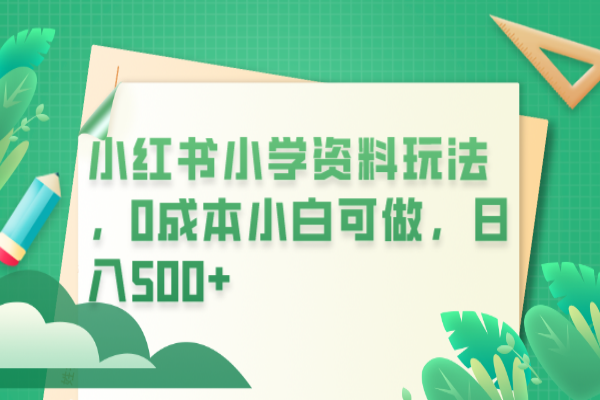 小红书小学资料玩法，0成本小白可做，日入500+